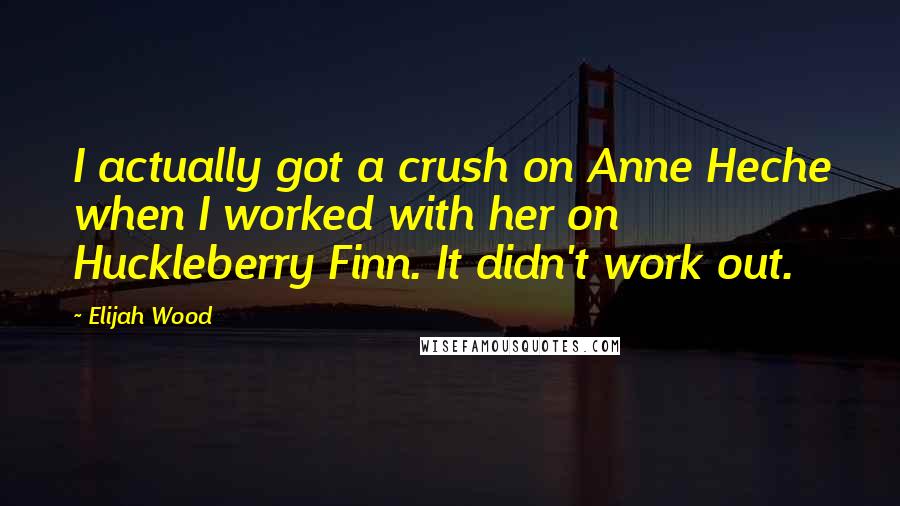 I actually got a crush on Anne Heche when I worked with her on Huckleberry Finn. It didn't work out.

~ Elijah Wood

WISEFAMOUSQUOTES.COM